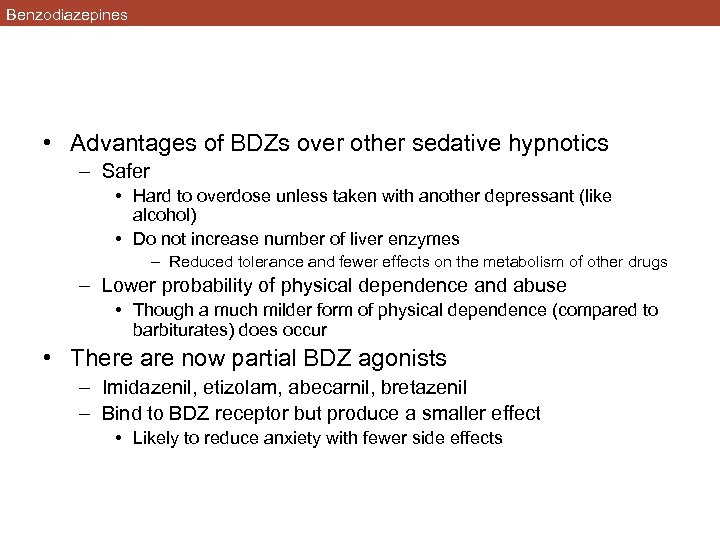 Benzodiazepines

• Advantages of BDZs over other sedative hypnotics
– Safer
• Hard to overdose unless taken with another depressant (like alcohol)
• Do not increase number of liver enzymes
– Reduced tolerance and fewer effects on the metabolism of other drugs
– Lower probability of physical dependence and abuse
• Though a much milder form of physical dependence (compared to barbiturates) does occur
• There are now partial BDZ agonists
– Imidazenil, etizolam, abecarnil, bretazenil
– Bind to BDZ receptor but produce a smaller effect
• Likely to reduce anxiety with fewer side effects